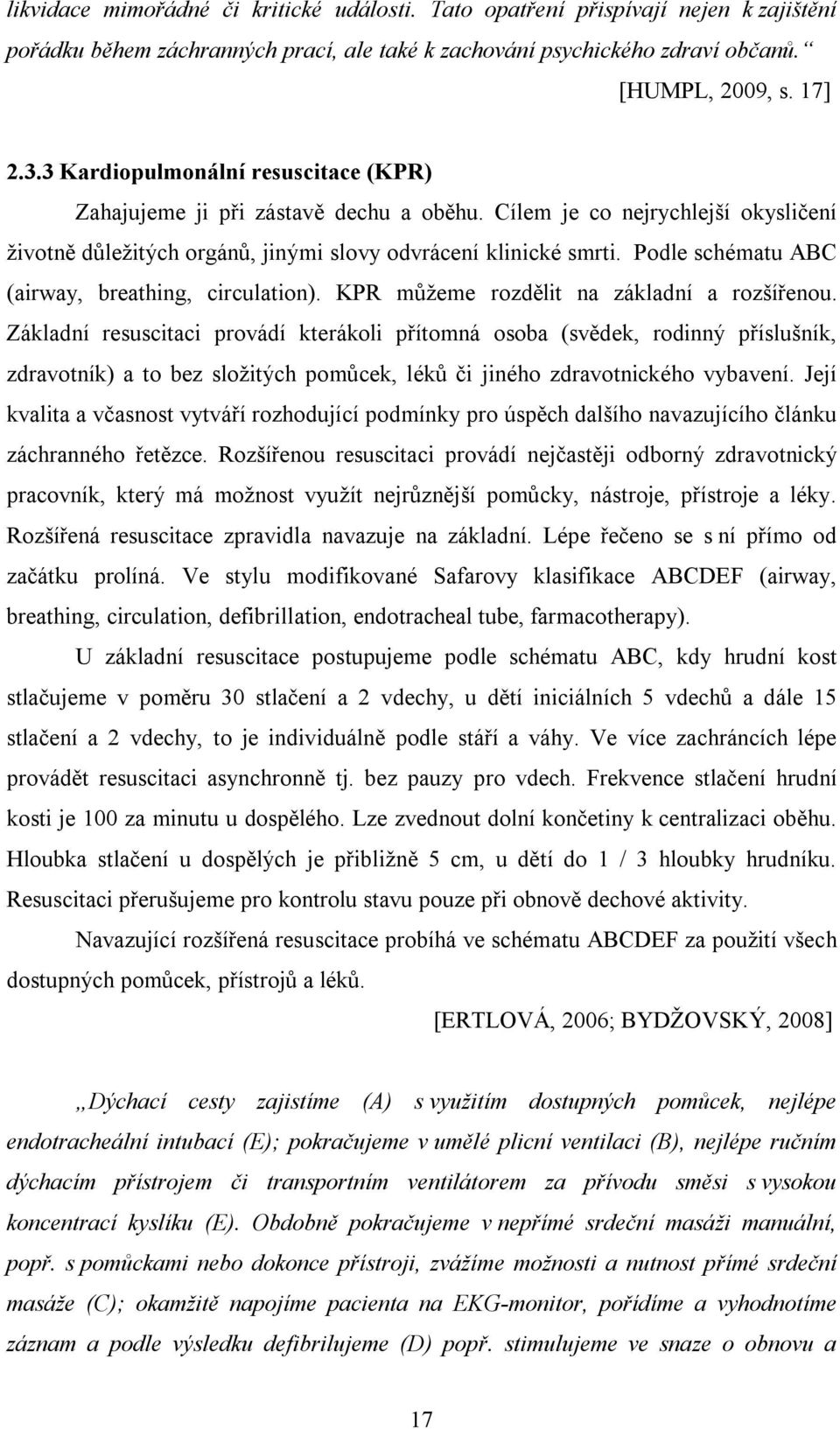 likvidace mimořádné či kritické události. Tato opatření přispívají nejen k zajištění pořádku během záchranných prací, ale také k zachování psychického zdraví občanů.“

[HUMPL, 2009, s. 17]

2.3.3 Kardiopulmonální resuscitace (KPR)

Zahajujeme ji při zástavě dechu a oběhu. Cílem je co nejrychlejší okysličení životně důležitých orgánů, jinými slovy odvrácení klinické smrti. Podle schématu ABC (airway, breathing, circulation). KPR můžeme rozdělit na základní a rozšířenou. Základní resuscitaci provádí kterákoli přítomná osoba (svědek, rodinný příslušník, zdravotník) a to bez složitých pomůcek, léků či jiného zdravotnického vybavení. Její kvalita a včasnost vytváří rozhodující podmínky pro úspěch dalšího navazujícího článku záchranného řetězce. Rozšířenou resuscitaci provádí nejčastěji odborný zdravotnický pracovník, který má možnost využít nejrůznější pomůcky, nástroje, přístroje a léky. Rozšířená resuscitace zpravidla navazuje na základní. Lépe řečeno se s ní přímo od začátku prolíná. Ve stylu modifikované Safarovy klasifikace ABCDEF (airway, breathing, circulation, defibrillation, endotracheal tube, farmacotherapy).

U základní resuscitace postupujeme podle schématu ABC, kdy hrudní kost stlačujeme v poměru 30 stlačení a 2 vdechy, u dětí iniciálních 5 vdechů a dále 15 stlačení a 2 vdechy, to je individuálně podle stáří a váhy. Ve více zachráncích lépe provádět resuscitaci asynchronně tj. bez pauzy pro vdech. Frekvence stlačení hrudní kosti je 100 za minutu u dospělého. Lze zvednout dolní končetiny k centralizaci oběhu. Hloubka stlačení u dospělých je přibližně 5 cm, u dětí do 1 / 3 hloubky hrudníku. Resuscitaci přerušujeme pro kontrolu stavu pouze při obnově dechové aktivity.

Navazující rozšířená resuscitace probíhá ve schématu ABCDEF za použití všech dostupných pomůcek, přístrojů a léků.

[ERTLOVÁ, 2006; BYDŽOVSKÝ, 2008]

„Dýchací cesty zajistíme (A) s využitím dostupných pomůcek, nejlépe endotracheální intubací (E); pokračujeme v umělé plicní ventilaci (B), nejlépe ručním dýchacím přístrojem či transportním ventilátorem za přívodu směsi s vysokou koncentrací kyslíku (E). Obdobně pokračujeme v nepřímé srdeční masáži manuální, popř. s pomůckami nebo dokonce přístroji, zvážíme možnosti a nutnost přímé srdeční masáže (C); okamžitě napojíme pacienta na EKG-monitor, pořídíme a vyhodnotíme záznam a podle výsledku defibrilujeme (D) popř. stimulujeme ve snaze o obnovu a

17